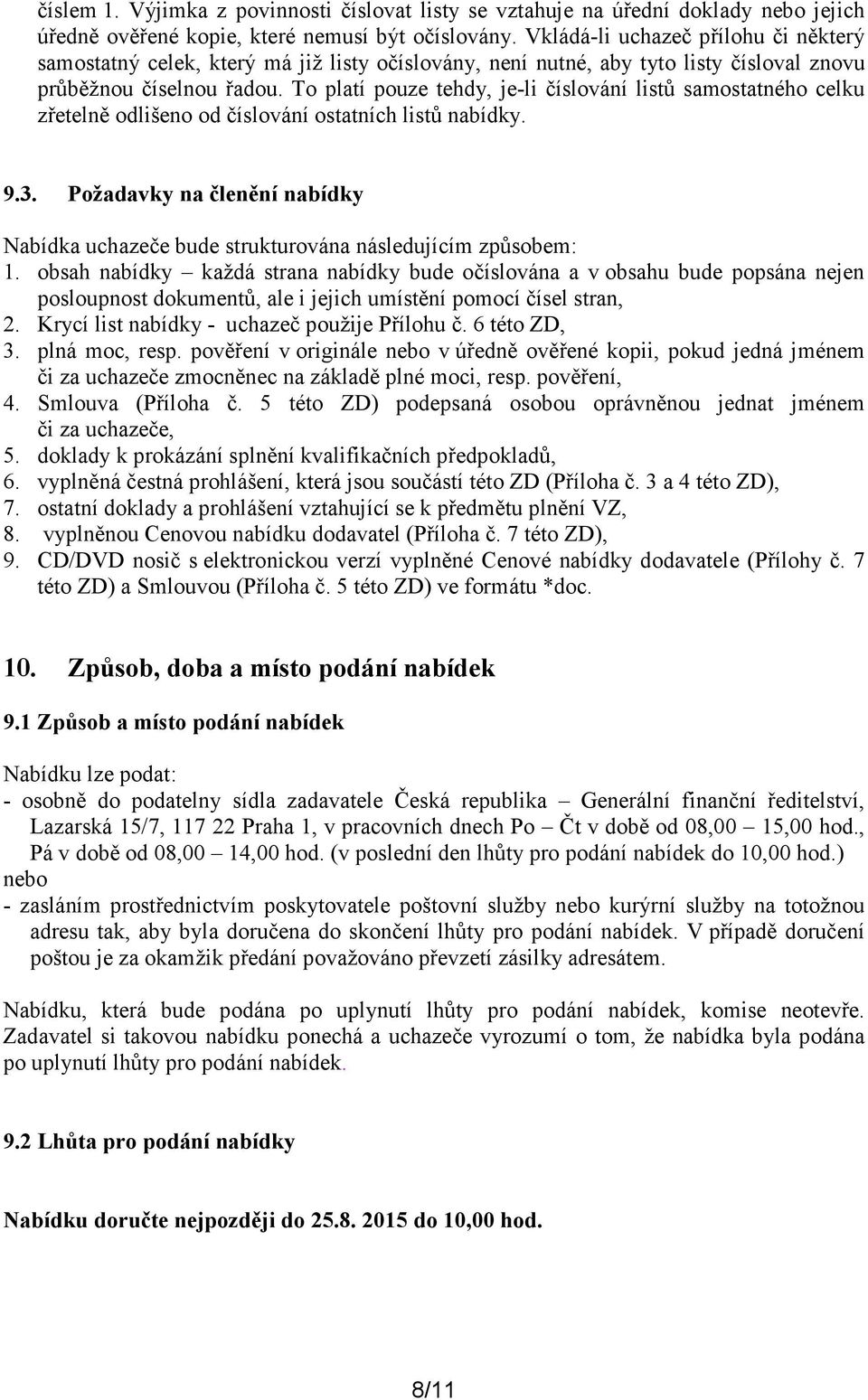 číslem 1. Výjimka z povinnosti číslovat listy se vztahuje na úřední doklady nebo jejich úředně ověřené kopie, které nemusí být očíslovány. Vkládá-li uchazeč přílohu či některý samostatný celek, který má již listy očíslovány, není nutné, aby tyto listy čísloval znovu průběžnou číselnou řadou. To platí pouze tehdy, je-li číslování listů samostatného celku zřetelně odlišeno od číslování ostatních listů nabídky.

9.3. Požadavky na členění nabídky

Nabídka uchazeče bude strukturována následujícím způsobem:
1. obsah nabídky – každá strana nabídky bude očíslována a v obsahu bude popsána nejen posloupnost dokumentů, ale i jejich umístění pomocí čísel stran,
2. Krycí list nabídky - uchazeč použije Přílohu č. 6 této ZD,
3. plná moc, resp. pověření v originále nebo v úředně ověřené kopii, pokud jedná jménem či za uchazeče zmocněnec na základě plné moci, resp. pověření,
4. Smlouva (Příloha č. 5 této ZD) podepsaná osobou oprávněnou jednat jménem či za uchazeče,
5. doklady k prokázání splnění kvalifikačních předpokladů,
6. vyplněná čestná prohlášení, která jsou součástí této ZD (Příloha č. 3 a 4 této ZD),
7. ostatní doklady a prohlášení vztahující se k předmětu plnění VZ,
8. vyplněnou Cenovou nabídku dodavatel (Příloha č. 7 této ZD),
9. CD/DVD nosič s elektronickou verzí vyplněné Cenové nabídky dodavatele (Přílohy č. 7 této ZD) a Smlouvou (Příloha č. 5 této ZD) ve formátu *doc.

10. Způsob, doba a místo podání nabídek

9.1 Způsob a místo podání nabídek

Nabídku lze podat:
- osobně do podatelny sídla zadavatele Česká republika – Generální finanční ředitelství, Lazarská 15/7, 117 22 Praha 1, v pracovních dnech Po – Čt v době od 08,00 – 15,00 hod., Pá v době od 08,00 – 14,00 hod. (v poslední den lhůty pro podání nabídek do 10,00 hod.)
nebo
- zasláním prostřednictvím poskytovatele poštovní služby nebo kurýrní služby na totožnou adresu tak, aby byla doručena do skončení lhůty pro podání nabídek. V případě doručení poštou je za okamžik předání považováno převzetí zásilky adresátem.

Nabídku, která bude podána po uplynutí lhůty pro podání nabídek, komise neotevře. Zadavatel si takovou nabídku ponechá a uchazeče vyrozumí o tom, že nabídka byla podána po uplynutí lhůty pro podání nabídek.

9.2 Lhůta pro podání nabídky

Nabídku doručte nejpozději do 25.8. 2015 do 10,00 hod.

8/11